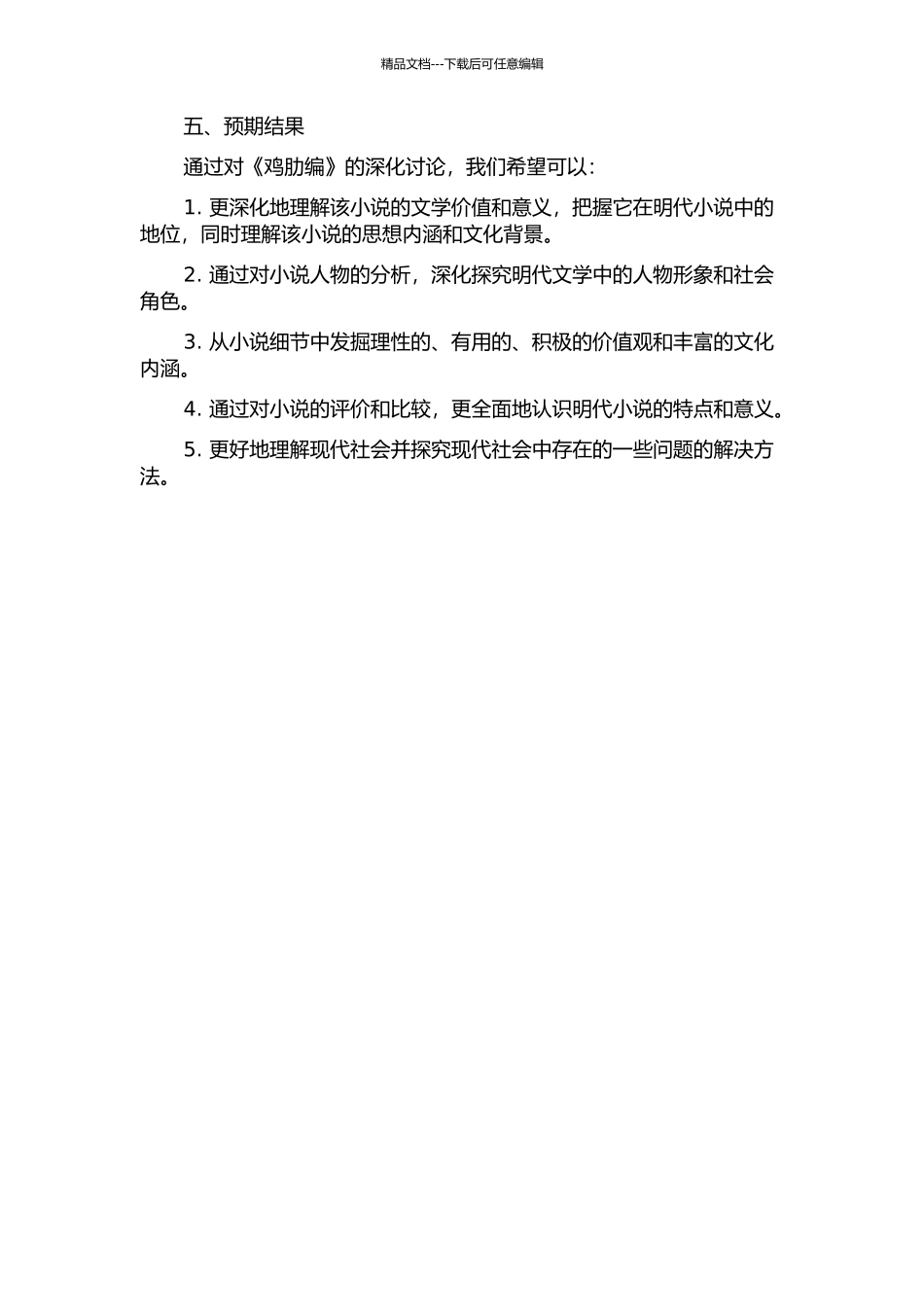 精品文档---下载后可任意编辑

五、预期结果

通过对《鸡肋编》的深化讨论，我们希望可以：

1. 更深化地理解该小说的文学价值和意义，把握它在明代小说中的地位，同时理解该小说的思想内涵和文化背景。

2. 通过对小说人物的分析，深化探究明代文学中的人物形象和社会角色。

3. 从小说细节中发掘理性的、有用的、积极的价值观和丰富的文化内涵。

4. 通过对小说的评价和比较，更全面地认识明代小说的特点和意义。

5. 更好地理解现代社会并探究现代社会中存在的一些问题的解决方法。